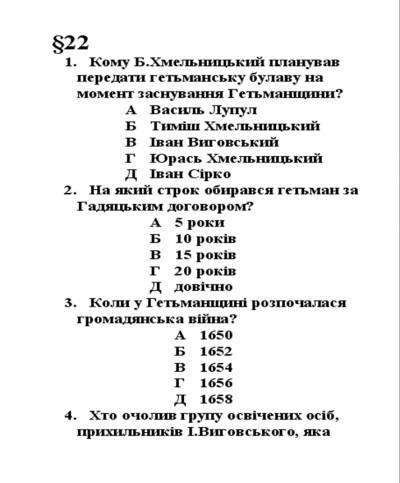 §22

1. Кому Б.Хмельницький планував передати гетьманську булаву на момент заснування Гетьманщини?

А Василь Лупул
Б Тиміш Хмельницький
В Іван Виговський
Г Юрась Хмельницький
Д Іван Сірко

2. На який строк обирався гетьман за Гадяцьким договором?

А 5 роки
Б 10 років
В 15 років
Г 20 років
Д довічно

3. Коли у Гетьманщині розпочалася громадянська війна?

А 1650
Б 1652
В 1654
Г 1656
Д 1658

4. Хто очолив групу освічених осіб, прихильників І.Виговського, яка